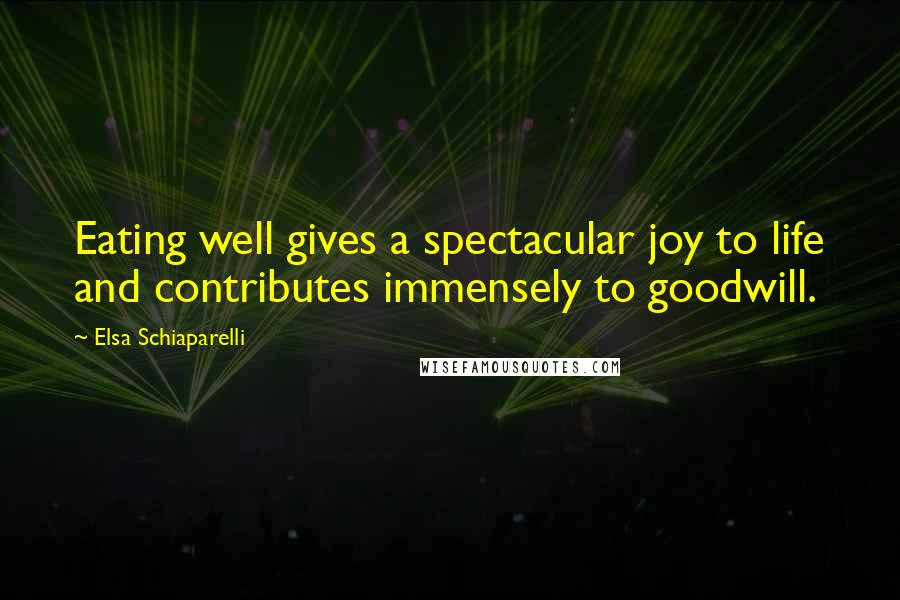 Eating well gives a spectacular joy to life and contributes immensely to goodwill.

~ Elsa Schiaparelli

WISEFAMOUSQUOTES.COM